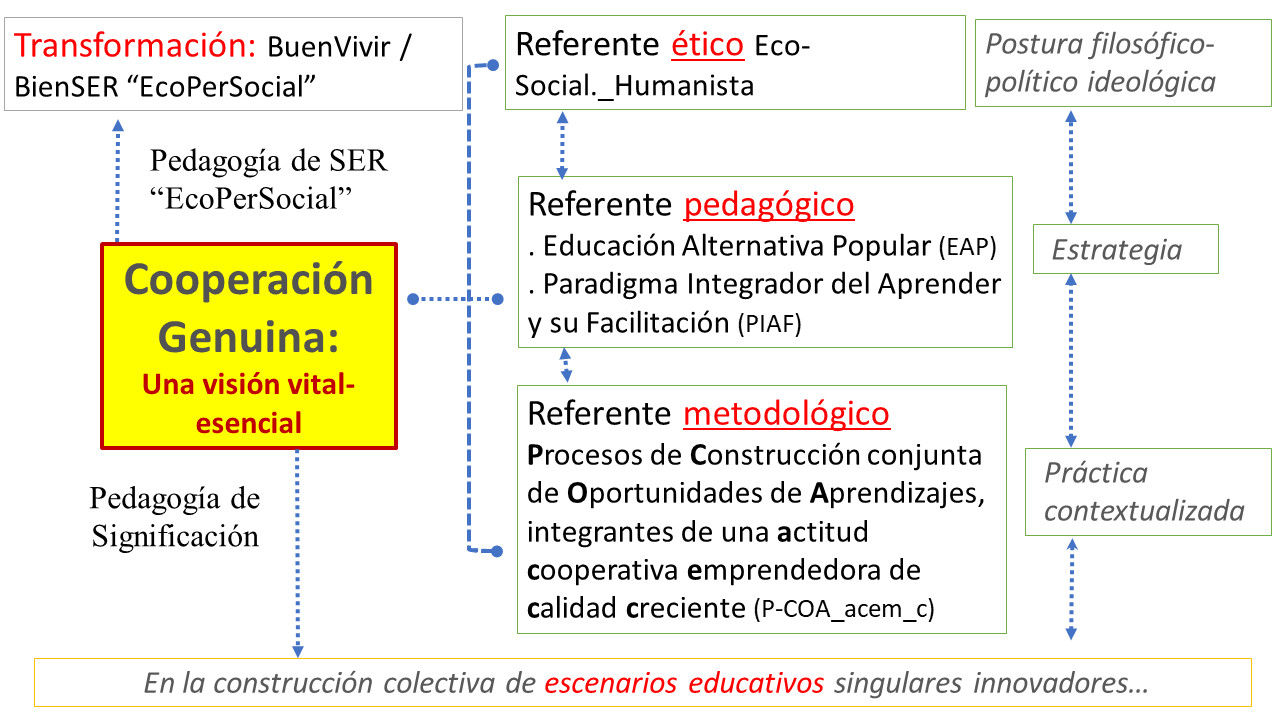 Transformación: BuenVivir / BienSER “EcoPerSocial”

Pedagogía de SER “EcoPerSocial”

Cooperación Genuina:
Una visión vital-esencial

Pedagogía de Significación

Referente ético Eco-Social._Humanista

Referente pedagógico
. Educación Alternativa Popular (EAP)
. Paradigma Integrador del Aprender y su Facilitación (PIAF)

Referente metodológico
Procesos de Construcción conjunta de Oportunidades de Aprendizajes, integrantes de una actitud cooperativa emprendedora de calidad creciente (P-COA_acem_c)

Postura filosófico-político ideológica

Estrategia

Práctica contextualizada

En la construcción colectiva de escenarios educativos singulares innovadores…